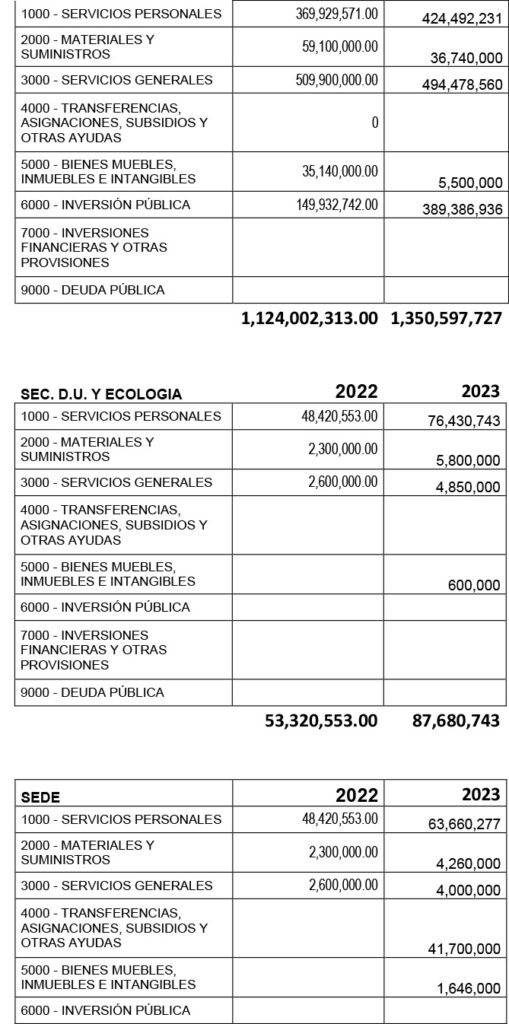 | | | |
|---|---|---|
| 1000 - SERVICIOS PERSONALES | 369,929,571.00 | 424,492,231 |
| 2000 - MATERIALES Y SUMINISTROS | 59,100,000.00 | 36,740,000 |
| 3000 - SERVICIOS GENERALES | 509,900,000.00 | 494,478,560 |
| 4000 - TRANSFERENCIAS, ASIGNACIONES, SUBSIDIOS Y OTRAS AYUDAS | 0 | |
| 5000 - BIENES MUEBLES, INMUEBLES E INTANGIBLES | 35,140,000.00 | 5,500,000 |
| 6000 - INVERSIÓN PÚBLICA | 149,932,742.00 | 389,386,936 |
| 7000 - INVERSIONES FINANCIERAS Y OTRAS PROVISIONES | | |
| 9000 - DEUDA PÚBLICA | | |
| | 1,124,002,313.00 | 1,350,597,727 |

| SEC. D.U. Y ECOLOGIA | 2022 | 2023 |
|---|---|---|
| 1000 - SERVICIOS PERSONALES | 48,420,553.00 | 76,430,743 |
| 2000 - MATERIALES Y SUMINISTROS | 2,300,000.00 | 5,800,000 |
| 3000 - SERVICIOS GENERALES | 2,600,000.00 | 4,850,000 |
| 4000 - TRANSFERENCIAS, ASIGNACIONES, SUBSIDIOS Y OTRAS AYUDAS | | |
| 5000 - BIENES MUEBLES, INMUEBLES E INTANGIBLES | | 600,000 |
| 6000 - INVERSIÓN PÚBLICA | | |
| 7000 - INVERSIONES FINANCIERAS Y OTRAS PROVISIONES | | |
| 9000 - DEUDA PÚBLICA | | |
| | 53,320,553.00 | 87,680,743 |

| SEDE | 2022 | 2023 |
|---|---|---|
| 1000 - SERVICIOS PERSONALES | 48,420,553.00 | 63,660,277 |
| 2000 - MATERIALES Y SUMINISTROS | 2,300,000.00 | 4,260,000 |
| 3000 - SERVICIOS GENERALES | 2,600,000.00 | 4,000,000 |
| 4000 - TRANSFERENCIAS, ASIGNACIONES, SUBSIDIOS Y OTRAS AYUDAS | | 41,700,000 |
| 5000 - BIENES MUEBLES, INMUEBLES E INTANGIBLES | | 1,646,000 |
| 6000 - INVERSIÓN PÚBLICA | | |